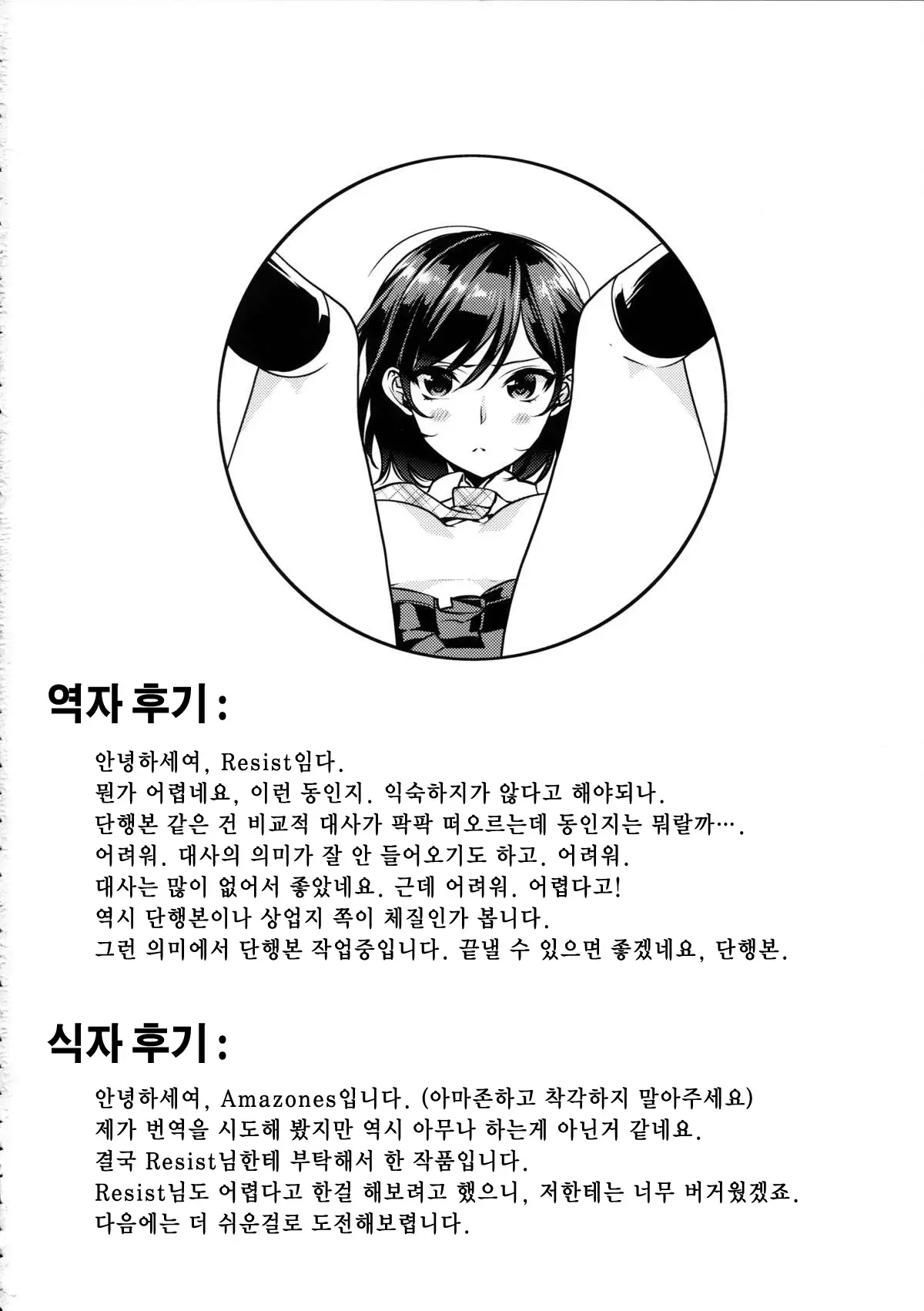 역자 후기 :

안녕하세여, Resist임다.
뭔가 어렵네요, 이런 동인지. 익숙하지가 않다고 해야되나.
단행본 같은 건 비교적 대사가 팍팍 떠오르는데 동인지는 뭐랄까….
어려워. 대사의 의미가 잘 안 들어오기도 하고. 어려워.
대사는 많이 없어서 좋았네요. 근데 어려워. 어렵다고!
역시 단행본이나 상업지 쪽이 체질인가 봅니다.
그런 의미에서 단행본 작업중입니다. 끝낼 수 있으면 좋겠네요, 단행본.

식자 후기 :

안녕하세여, Amazones입니다. (아마존하고 착각하지 말아주세요)
제가 번역을 시도해 봤지만 역시 아무나 하는게 아닌거 같네요.
결국 Resist님한테 부탁해서 한 작품입니다.
Resist님도 어렵다고 한걸 해보려고 했으니, 저한테는 너무 버거웠겠죠.
다음에는 더 쉬운걸로 도전해보렵니다.